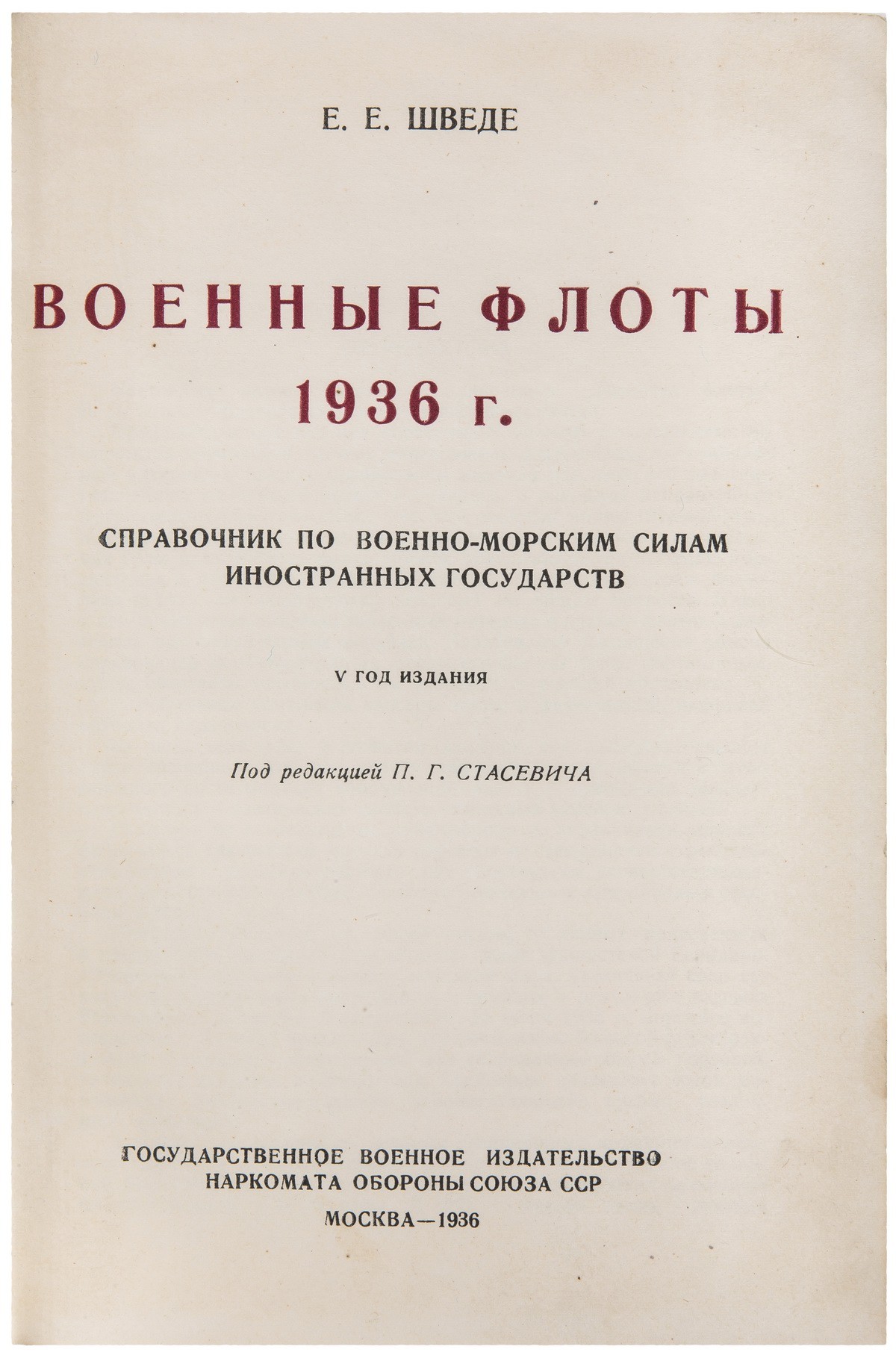 Е. Е. ШВЕДЕ

ВОЕННЫЕ ФЛОТЫ 1936 г.

СПРАВОЧНИК ПО ВОЕННО-МОРСКИМ СИЛАМ ИНОСТРАННЫХ ГОСУДАРСТВ

V ГОД ИЗДАНИЯ

Под редакцией П. Г. СТАСЕВИЧА

ГОСУДАРСТВЕННОЕ ВОЕННОЕ ИЗДАТЕЛЬСТВО НАРКОМАТА ОБОРОНЫ СОЮЗА ССР

МОСКВА—1936